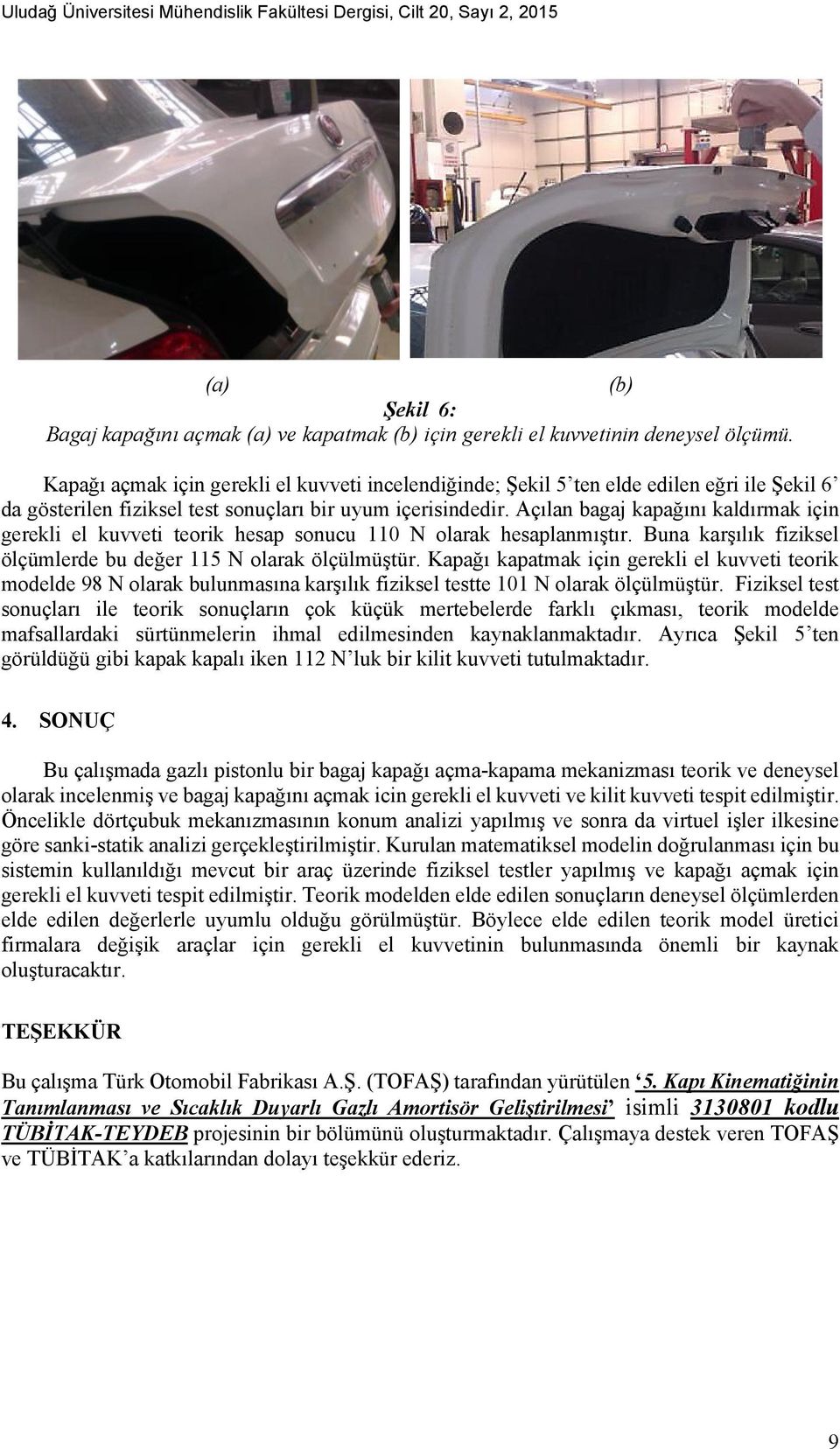 Uludağ Üniversitesi Mühendislik Fakültesi Dergisi, Cilt 20, Sayı 2, 2015

(a)

(b)

Şekil 6:
Bagaj kapağını açmak (a) ve kapatmak (b) için gerekli el kuvvetinin deneysel ölçümü.

Kapağı açmak için gerekli el kuvveti incelendiğinde; Şekil 5'ten elde edilen eğri ile Şekil 6' da gösterilen fiziksel test sonuçları bir uyum içerisindedir. Açılan bagaj kapağını kaldırmak için gerekli el kuvveti teorik hesap sonucu 110 N olarak hesaplanmıştır. Buna karşılık fiziksel ölçümlerde bu değer 115 N olarak ölçülmüştür. Kapağı kapatmak için gerekli el kuvveti teorik modelde 98 N olarak bulunmasına karşılık fiziksel testte 101 N olarak ölçülmüştür. Fiziksel test sonuçları ile teorik sonuçların çok küçük mertebelerde farklı çıkması, teorik modelde mafsallardaki sürtünmelerin ihmal edilmesinden kaynaklanmaktadır. Ayrıca Şekil 5'ten görüldüğü gibi kapak kapalı iken 112 N'luk bir kilit kuvveti tutulmaktadır.

4. SONUÇ

Bu çalışmada gazlı pistonlu bir bagaj kapağı açma-kapama mekanizması teorik ve deneysel olarak incelenmiş ve bagaj kapağını açmak icin gerekli el kuvveti ve kilit kuvveti tespit edilmiştir. Öncelikle dörtçubuk mekanızmasının konum analizi yapılmış ve sonra da virtuel işler ilkesine göre sanki-statik analizi gerçekleştirilmiştir. Kurulan matematiksel modelin doğrulanması için bu sistemin kullanıldığı mevcut bir araç üzerinde fiziksel testler yapılmış ve kapağı açmak için gerekli el kuvveti tespit edilmiştir. Teorik modelden elde edilen sonuçların deneysel ölçümlerden elde edilen değerlerle uyumlu olduğu görülmüştür. Böylece elde edilen teorik model üretici firmalara değişik araçlar için gerekli el kuvvetinin bulunmasında önemli bir kaynak oluşturacaktır.

TEŞEKKÜR

Bu çalışma Türk Otomobil Fabrikası A.Ş. (TOFAŞ) tarafından yürütülen '5. Kapı Kinematiğinin Tanımlanması ve Sıcaklık Duyarlı Gazlı Amortisör Geliştirilmesi' isimli 3130801 kodlu TÜBİTAK-TEYDEB projesinin bir bölümünü oluşturmaktadır. Çalışmaya destek veren TOFAŞ ve TÜBİTAK'a katkılarından dolayı teşekkür ederiz.

9